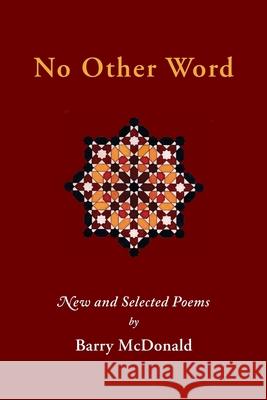 No Other Word

New and Selected Poems
by
Barry McDonald

Kraina Książek